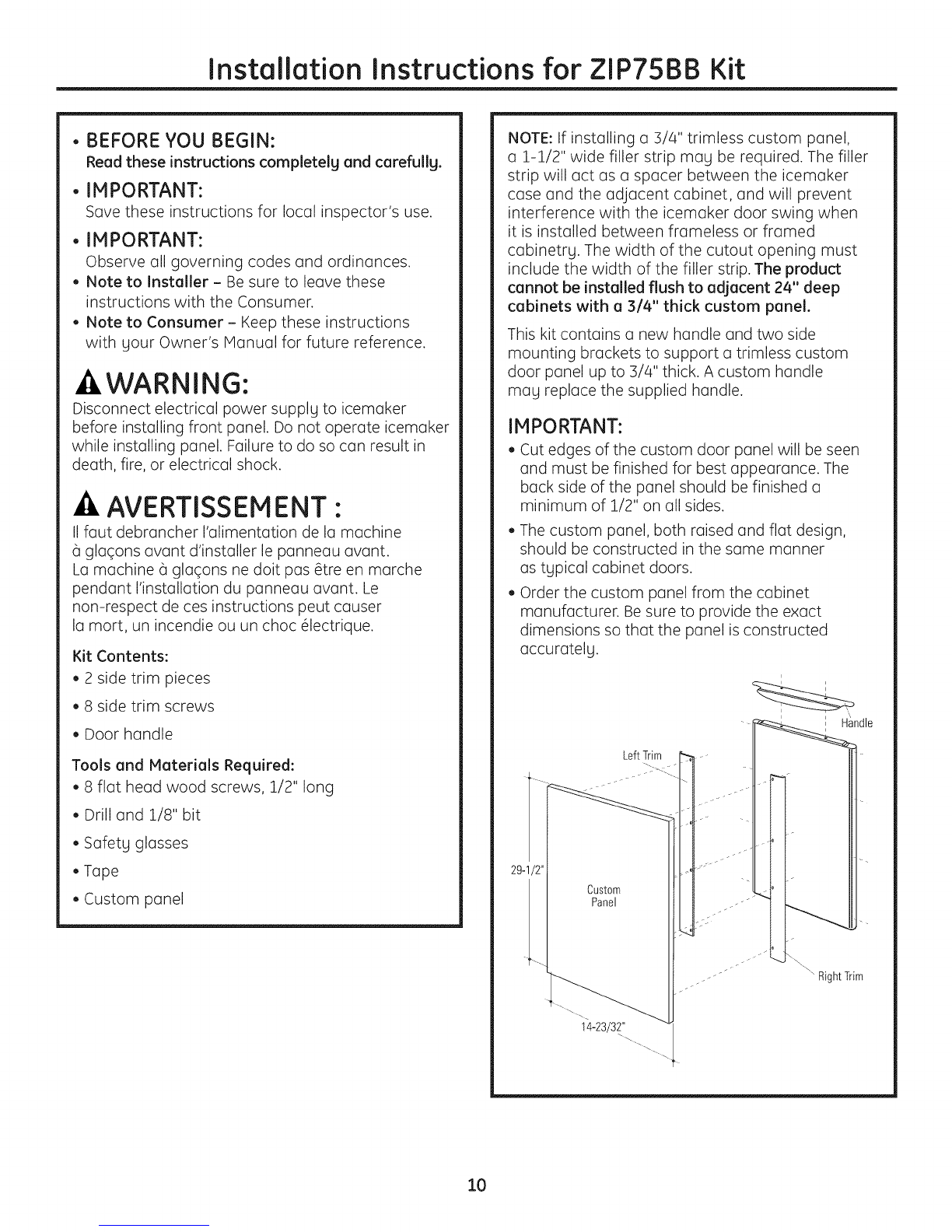 Installation Instructions for ZIP75BB Kit

• BEFORE YOU BEGIN:
Read these instructions completely and carefully.

• IMPORTANT:
Save these instructions for local inspector's use.

• IMPORTANT:
Observe all governing codes and ordinances.

• Note to Installer – Be sure to leave these instructions with the Consumer.

• Note to Consumer – Keep these instructions with your Owner's Manual for future reference.

WARNING:
Disconnect electrical power supply to icemaker before installing front panel. Do not operate icemaker while installing panel. Failure to do so can result in death, fire, or electrical shock.

AVERTISSEMENT :
Il faut debrancher l'alimentation de la machine à glaçons avant d'installer le panneau avant. La machine à glaçons ne doit pas être en marche pendant l'installation du panneau avant. Le non-respect de ces instructions peut causer la mort, un incendie ou un choc électrique.

Kit Contents:
• 2 side trim pieces
• 8 side trim screws
• Door handle

Tools and Materials Required:
• 8 flat head wood screws, 1/2" long
• Drill and 1/8" bit
• Safety glasses
• Tape
• Custom panel

NOTE: If installing a 3/4" trimless custom panel, a 1-1/2" wide filler strip may be required. The filler strip will act as a spacer between the icemaker case and the adjacent cabinet, and will prevent interference with the icemaker door swing when it is installed between frameless or framed cabinetry. The width of the cutout opening must include the width of the filler strip. The product cannot be installed flush to adjacent 24" deep cabinets with a 3/4" thick custom panel.

This kit contains a new handle and two side mounting brackets to support a trimless custom door panel up to 3/4" thick. A custom handle may replace the supplied handle.

IMPORTANT:
• Cut edges of the custom door panel will be seen and must be finished for best appearance. The back side of the panel should be finished a minimum of 1/2" on all sides.
• The custom panel, both raised and flat design, should be constructed in the same manner as typical cabinet doors.
• Order the custom panel from the cabinet manufacturer. Be sure to provide the exact dimensions so that the panel is constructed accurately.

Handle
Left Trim
29-1/2"
Custom Panel
Right Trim
14-23/32"

10